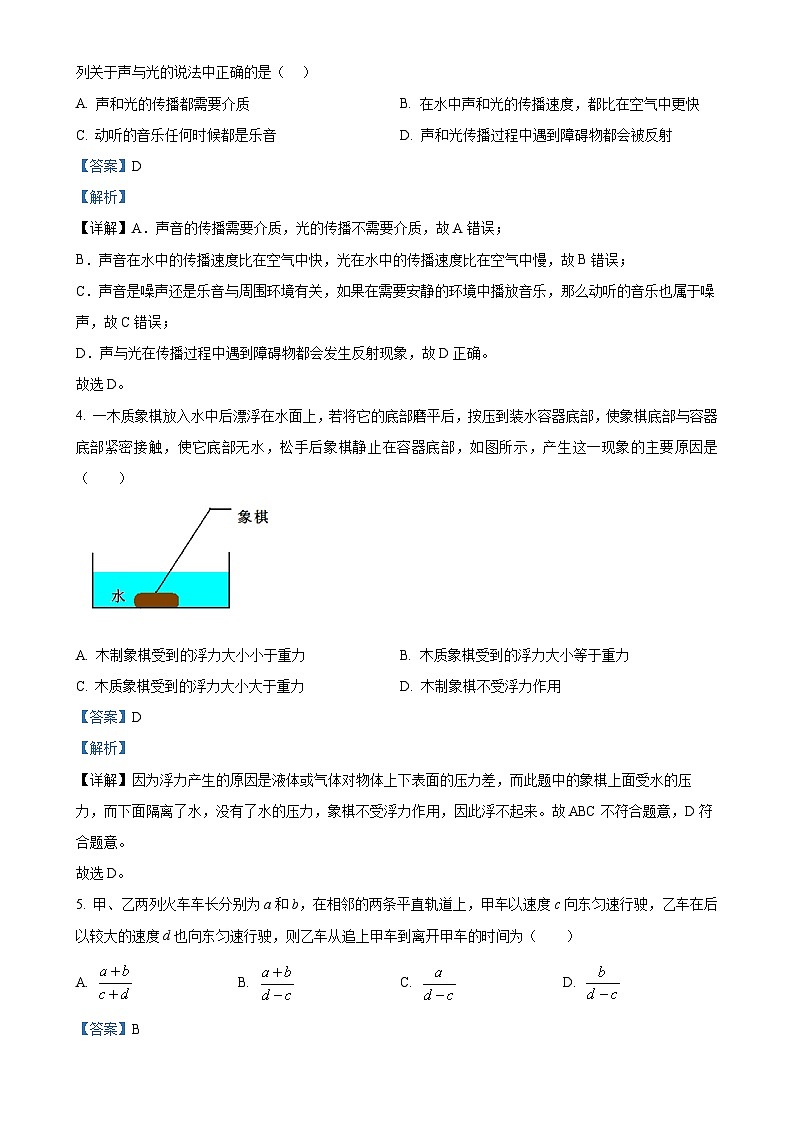 列关于声与光的说法中正确的是（　）

A. 声和光的传播都需要介质

B. 在水中声和光的传播速度，都比在空气中更快

C. 动听的音乐任何时候都是乐音

D. 声和光传播过程中遇到障碍物都会被反射

【答案】D

【解析】

【详解】A．声音的传播需要介质，光的传播不需要介质，故A错误；

B．声音在水中的传播速度比在空气中快，光在水中的传播速度比在空气中慢，故B错误；

C．声音是噪声还是乐音与周围环境有关，如果在需要安静的环境中播放音乐，那么动听的音乐也属于噪声，故C错误；

D．声与光在传播过程中遇到障碍物都会发生反射现象，故D正确。

故选D。

4. 一木质象棋放入水中后漂浮在水面上，若将它的底部磨平后，按压到装水容器底部，使象棋底部与容器底部紧密接触，使它底部无水，松手后象棋静止在容器底部，如图所示，产生这一现象的主要原因是（　　）

象棋

水

A. 木制象棋受到的浮力大小小于重力

B. 木质象棋受到的浮力大小等于重力

C. 木质象棋受到的浮力大小大于重力

D. 木制象棋不受浮力作用

【答案】D

【解析】

【详解】因为浮力产生的原因是液体或气体对物体上下表面的压力差，而此题中的象棋上面受水的压力，而下面隔离了水，没有了水的压力，象棋不受浮力作用，因此浮不起来。故ABC不符合题意，D符合题意。

故选D。

5. 甲、乙两列火车车长分别为$a$和$b$，在相邻的两条平直轨道上，甲车以速度$c$向东匀速行驶，乙车在后以较大的速度$d$也向东匀速行驶，则乙车从追上甲车到离开甲车的时间为（　　）

A. $\frac{a+b}{c+d}$

B. $\frac{a+b}{d-c}$

C. $\frac{a}{d-c}$

D. $\frac{b}{d-c}$

【答案】B